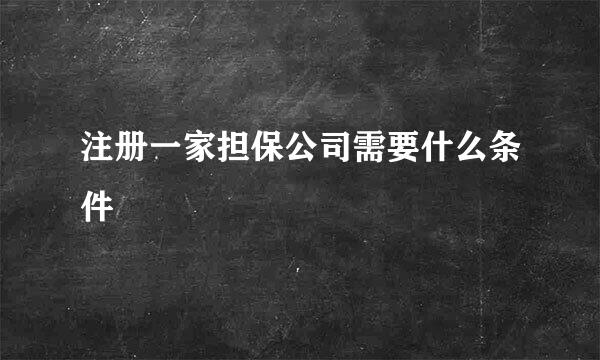 注册一家担保公司需要什么条件